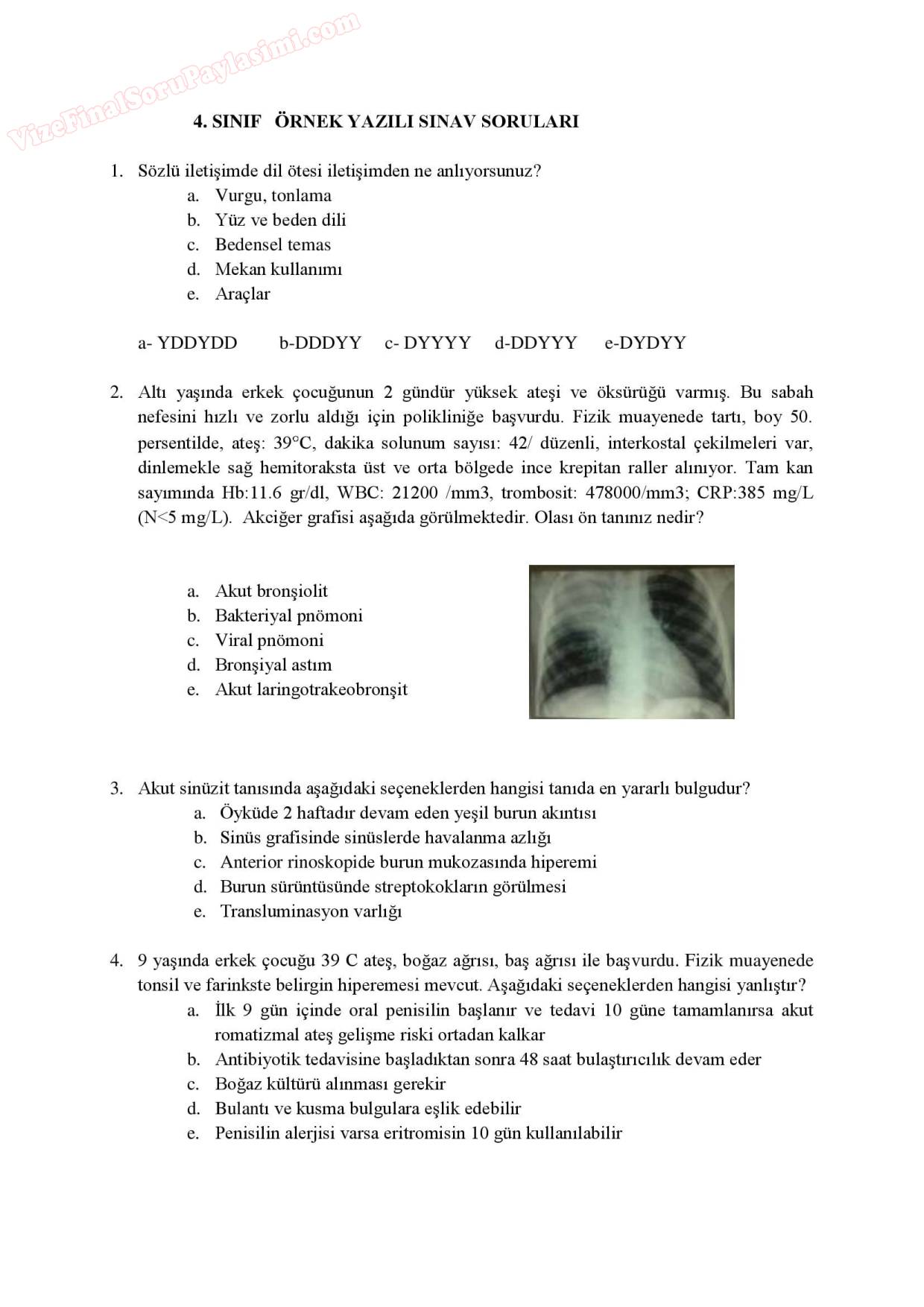 VizeFinalSoruPaylasimi.com

4. SINIF ÖRNEK YAZILI SINAV SORULARI

1. Sözlü iletişimde dil ötesi iletişimden ne anlıyorsunuz?
a. Vurgu, tonlama
b. Yüz ve beden dili
c. Bedensel temas
d. Mekan kullanımı
e. Araçlar

a- YDDYDD b-DDDYY c- DYYYY d-DDYYY e-DYDYY

2. Altı yaşında erkek çocuğunun 2 gündür yüksek ateşi ve öksürüğü varmış. Bu sabah nefesini hızlı ve zorlu aldığı için polikliniğe başvurdu. Fizik muayenede tartı, boy 50. persentilde, ateş: 39°C, dakika solunum sayısı: 42/ düzenli, interkostal çekilmeleri var, dinlemekle sağ hemitoraksta üst ve orta bölgede ince krepitan raller alınıyor. Tam kan sayımında Hb:11.6 gr/dl, WBC: 21200 /mm3, trombosit: 478000/mm3; CRP:385 mg/L (N<5 mg/L). Akciğer grafisi aşağıda görülmektedir. Olası ön tanınız nedir?

a. Akut bronşiolit
b. Bakteriyal pnömoni
c. Viral pnömoni
d. Bronşiyal astım
e. Akut laringotrakeobronşit

3. Akut sinüzit tanısında aşağıdaki seçeneklerden hangisi tanıda en yararlı bulgudur?
a. Öyküde 2 haftadır devam eden yeşil burun akıntısı
b. Sinüs grafisinde sinüslerde havalanma azlığı
c. Anterior rinoskopide burun mukozasında hiperemi
d. Burun sürüntüsünde streptokokların görülmesi
e. Transluminasyon varlığı

4. 9 yaşında erkek çocuğu 39 C ateş, boğaz ağrısı, baş ağrısı ile başvurdu. Fizik muayenede tonsil ve farinkste belirgin hiperemesi mevcut. Aşağıdaki seçeneklerden hangisi yanlıştır?
a. İlk 9 gün içinde oral penisilin başlanır ve tedavi 10 güne tamamlanırsa akut romatizmal ateş gelişme riski ortadan kalkar
b. Antibiyotik tedavisine başladıktan sonra 48 saat bulaştırıcılık devam eder
c. Boğaz kültürü alınması gerekir
d. Bulantı ve kusma bulgulara eşlik edebilir
e. Penisilin alerjisi varsa eritromisin 10 gün kullanılabilir